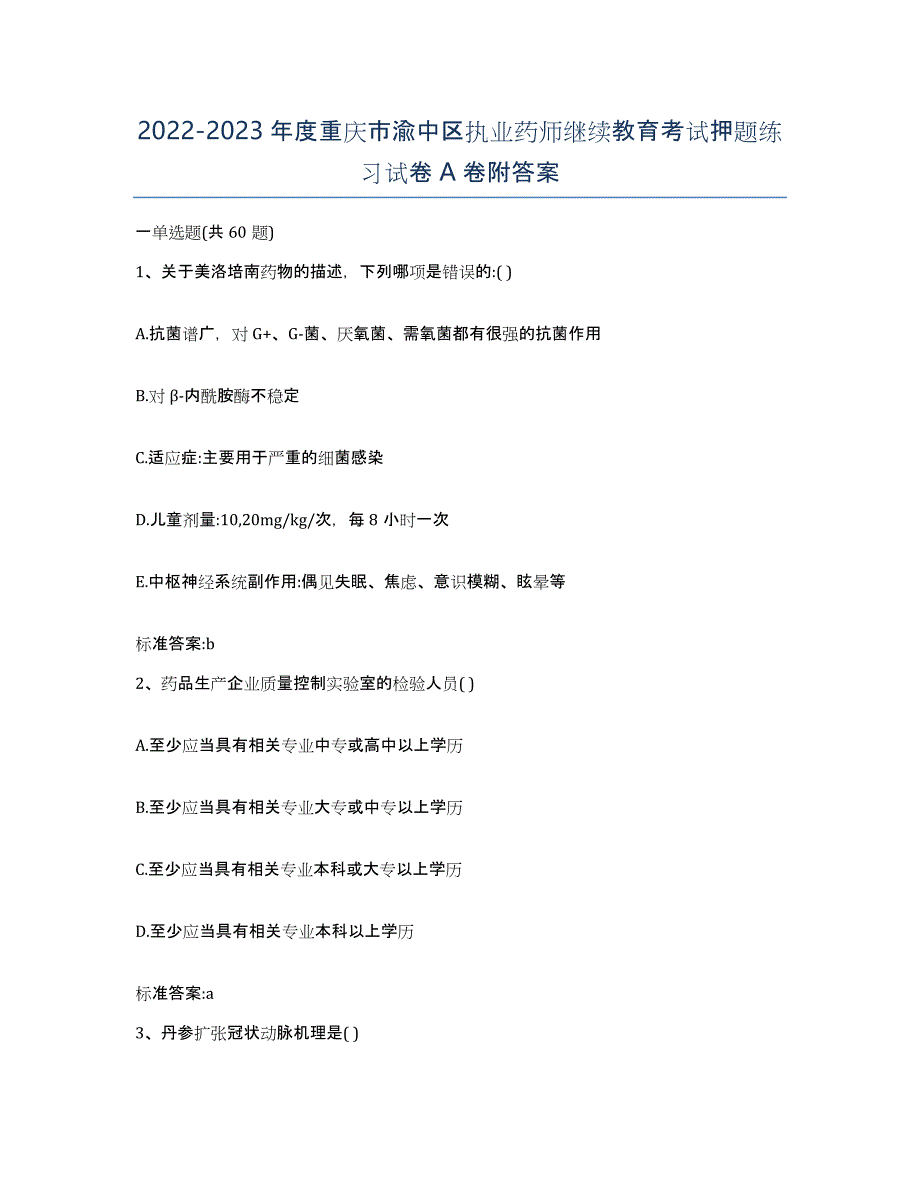 2022-2023 年度重庆市渝中区执业药师继续教育考试押题练习试卷 A 卷附答案

一单选题(共 60 题)

1、关于美洛培南药物的描述，下列哪项是错误的:( )

A.抗菌谱广，对 G+、G-菌、厌氧菌、需氧菌都有很强的抗菌作用

B.对 β-内酰胺酶不稳定

C.适应症:主要用于严重的细菌感染

D.儿童剂量:10,20mg/kg/次，每 8 小时一次

E.中枢神经系统副作用:偶见失眠、焦虑、意识模糊、眩晕等

标准答案:b

2、药品生产企业质量控制实验室的检验人员( )

A.至少应当具有相关专业中专或高中以上学历

B.至少应当具有相关专业大专或中专以上学历

C.至少应当具有相关专业本科或大专以上学历

D.至少应当具有相关专业本科以上学历

标准答案:a

3、丹参扩张冠状动脉机理是( )